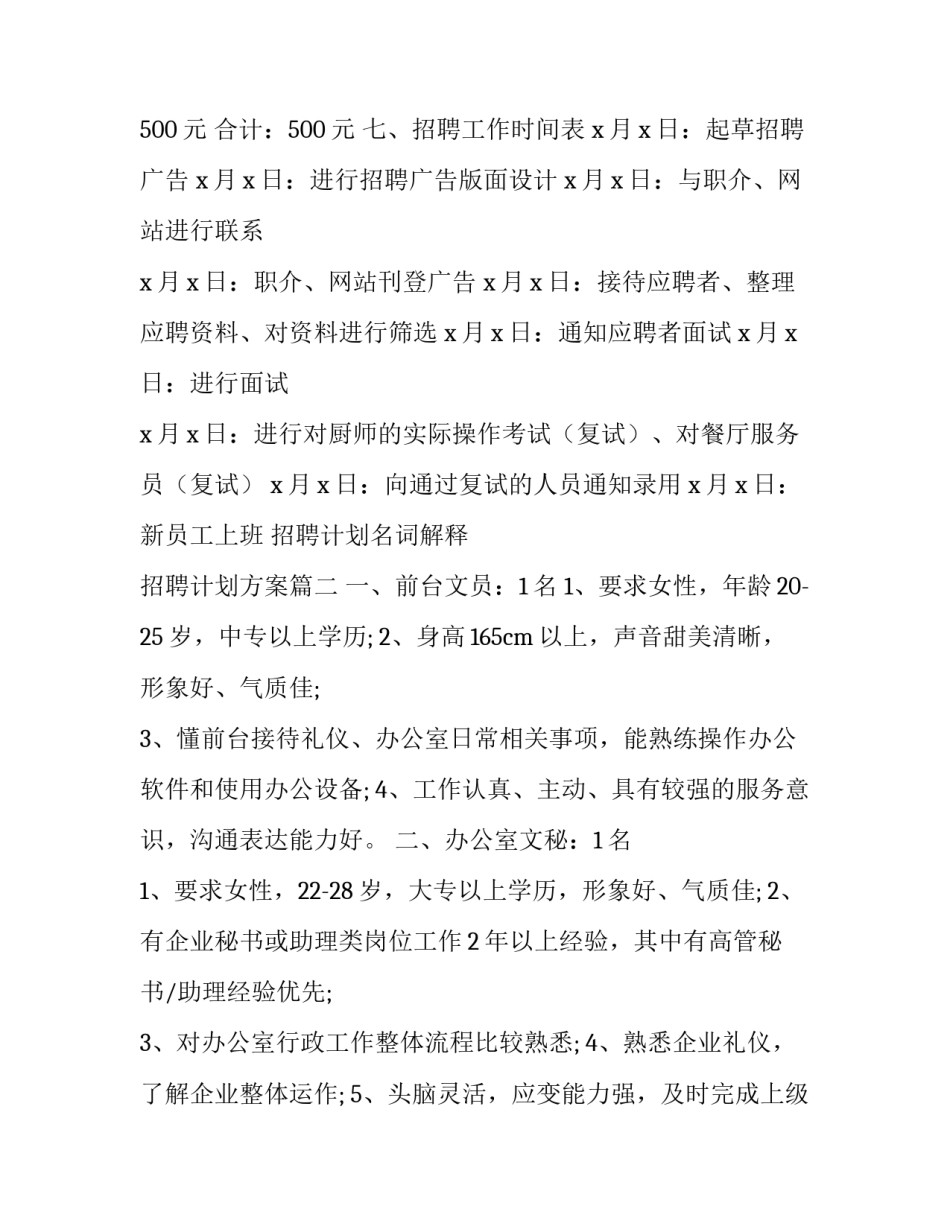 500 元 合计：500 元 七、招聘工作时间表 x 月 x 日：起草招聘广告 x 月 x 日：进行招聘广告版面设计 x 月 x 日：与职介、网站进行联系

x 月 x 日：职介、网站刊登广告 x 月 x 日：接待应聘者、整理应聘资料、对资料进行筛选 x 月 x 日：通知应聘者面试 x 月 x 日：进行面试

x 月 x 日：进行对厨师的实际操作考试（复试）、对餐厅服务员（复试） x 月 x 日：向通过复试的人员通知录用 x 月 x 日：新员工上班 招聘计划名词解释

招聘计划方案篇二 一、前台文员：1 名 1、要求女性，年龄 20-25 岁，中专以上学历; 2、身高 165cm 以上，声音甜美清晰，形象好、气质佳;

3、懂前台接待礼仪、办公室日常相关事项，能熟练操作办公软件和使用办公设备; 4、工作认真、主动、具有较强的服务意识，沟通表达能力好。 二、办公室文秘：1 名

1、要求女性，22-28 岁，大专以上学历，形象好、气质佳; 2、有企业秘书或助理类岗位工作 2 年以上经验，其中有高管秘书/助理经验优先;

3、对办公室行政工作整体流程比较熟悉; 4、熟悉企业礼仪，了解企业整体运作; 5、头脑灵活，应变能力强，及时完成上级